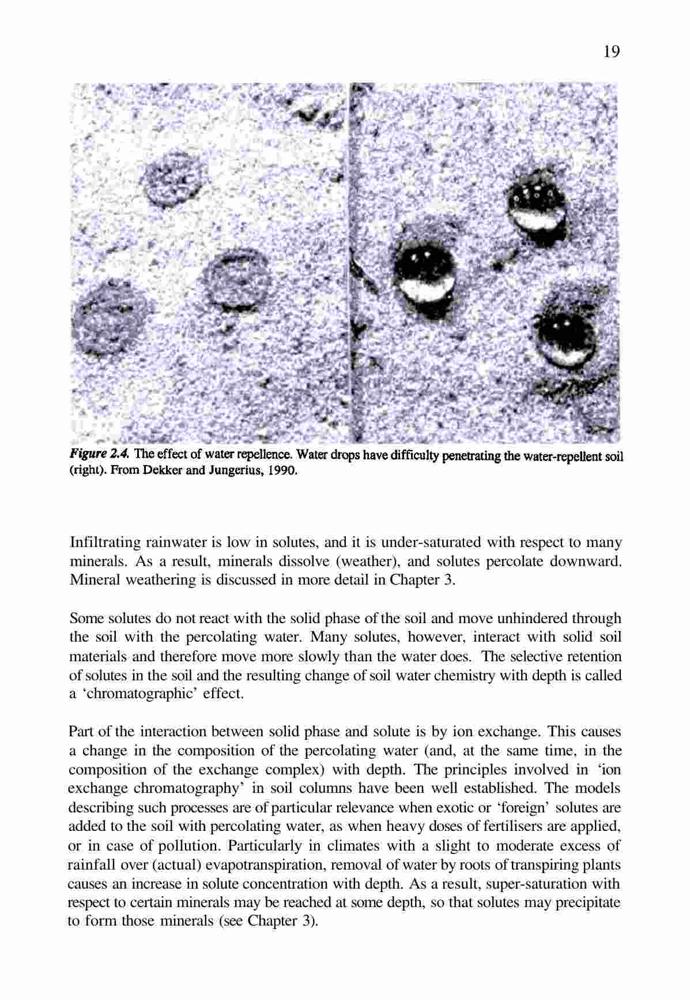 19

Figure 2.4. The effect of water repellence. Water drops have difficulty penetrating the water-repellent soil (right). From Dekker and Jungerius, 1990.

Infiltrating rainwater is low in solutes, and it is under-saturated with respect to many minerals. As a result, minerals dissolve (weather), and solutes percolate downward. Mineral weathering is discussed in more detail in Chapter 3.

Some solutes do not react with the solid phase of the soil and move unhindered through the soil with the percolating water. Many solutes, however, interact with solid soil materials and therefore move more slowly than the water does. The selective retention of solutes in the soil and the resulting change of soil water chemistry with depth is called a 'chromatographic' effect.

Part of the interaction between solid phase and solute is by ion exchange. This causes a change in the composition of the percolating water (and, at the same time, in the composition of the exchange complex) with depth. The principles involved in 'ion exchange chromatography' in soil columns have been well established. The models describing such processes are of particular relevance when exotic or 'foreign' solutes are added to the soil with percolating water, as when heavy doses of fertilisers are applied, or in case of pollution. Particularly in climates with a slight to moderate excess of rainfall over (actual) evapotranspiration, removal of water by roots of transpiring plants causes an increase in solute concentration with depth. As a result, super-saturation with respect to certain minerals may be reached at some depth, so that solutes may precipitate to form those minerals (see Chapter 3).